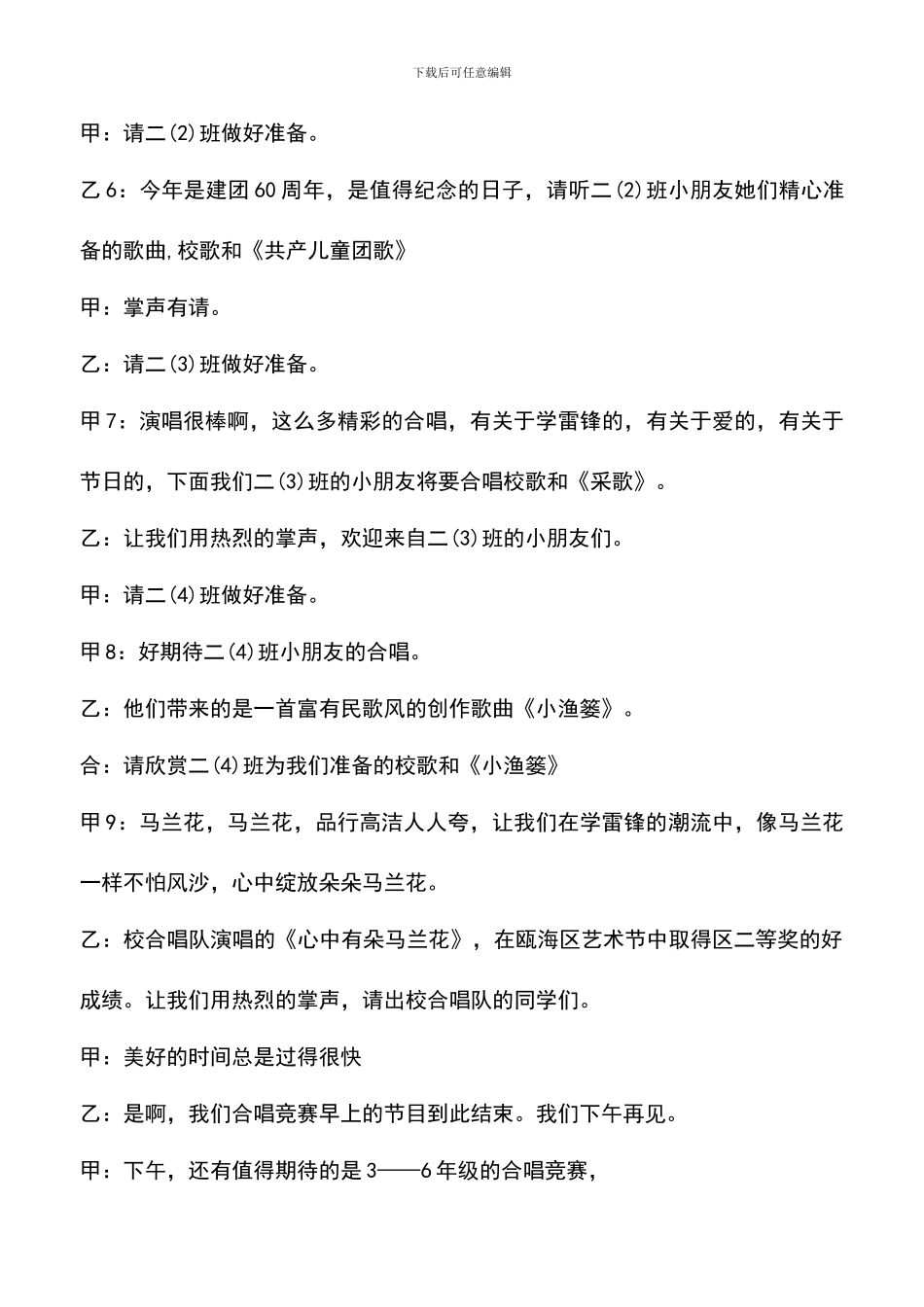 下载后可任意编辑

甲：请二(2)班做好准备。

乙6：今年是建团60周年，是值得纪念的日子，请听二(2)班小朋友她们精心准备的歌曲,校歌和《共产儿童团歌》

甲：掌声有请。

乙：请二(3)班做好准备。

甲7：演唱很棒啊，这么多精彩的合唱，有关于学雷锋的，有关于爱的，有关于节日的，下面我们二(3)班的小朋友将要合唱校歌和《采歌》。

乙：让我们用热烈的掌声，欢迎来自二(3)班的小朋友们。

甲：请二(4)班做好准备。

甲8：好期待二(4)班小朋友的合唱。

乙：他们带来的是一首富有民歌风的创作歌曲《小渔篓》。

合：请欣赏二(4)班为我们准备的校歌和《小渔篓》

甲9：马兰花，马兰花，品行高洁人人夸，让我们在学雷锋的潮流中，像马兰花一样不怕风沙，心中绽放朵朵马兰花。

乙：校合唱队演唱的《心中有朵马兰花》，在瓯海区艺术节中取得区二等奖的好成绩。让我们用热烈的掌声，请出校合唱队的同学们。

甲：美好的时间总是过得很快

乙：是啊，我们合唱竞赛早上的节目到此结束。我们下午再见。

甲：下午，还有值得期待的是3——6年级的合唱竞赛，